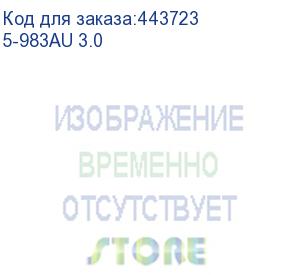 Код для заказа:443723
5-983AU 3.0

ИЗОБРАЖЕНИЕ
ВРЕМЕННО
ОТСУТСТВУЕТ
STORE